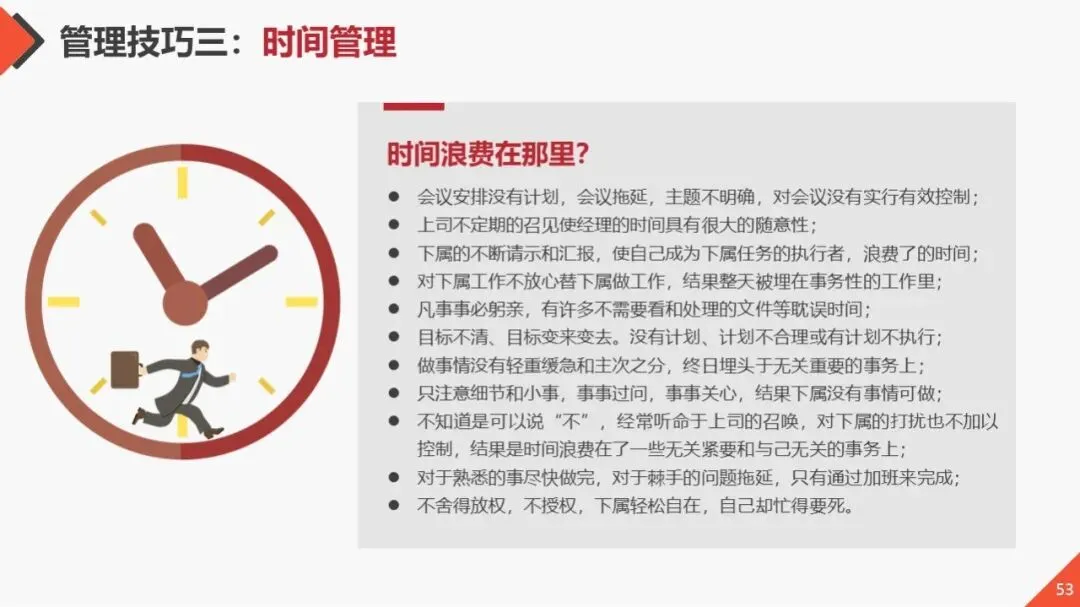 管理技巧三：时间管理

时间浪费在那里？

• 会议安排没有计划，会议拖延，主题不明确，对会议没有实行有效控制；
• 上司不定期的召见使经理的时间具有很大的随意性；
• 下属的不断请示和汇报，使自己成为下属任务的执行者，浪费了的时间；
• 对下属工作不放心替下属做工作，结果整天被埋在事务性的工作里；
• 凡事事必躬亲，有许多不需要看和处理的文件等耽误时间；
• 目标不清、目标变来变去。没有计划、计划不合理或有计划不执行；
• 做事情没有轻重缓急和主次之分，终日埋头于无关重要的事务上；
• 只注意细节和小事，事事过问，事事关心，结果下属没有事情可做；
• 不知道是可以说“不”，经常听命于上司的召唤，对下属的打扰也不加以控制，结果是时间浪费在了一些无关紧要和与己无关的事务上；
• 对于熟悉的事尽快做完，对于棘手的问题拖延，只有通过加班来完成；
• 不舍得放权，不授权，下属轻松自在，自己却忙得要死。

53